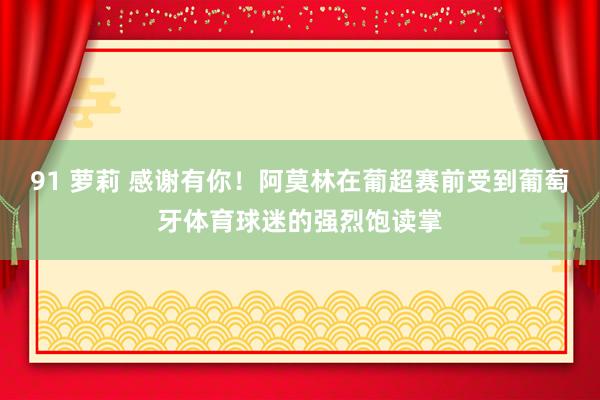 91 萝莉 感谢有你！阿莫林在葡超赛前受到葡萄牙体育球迷的强烈饱读掌